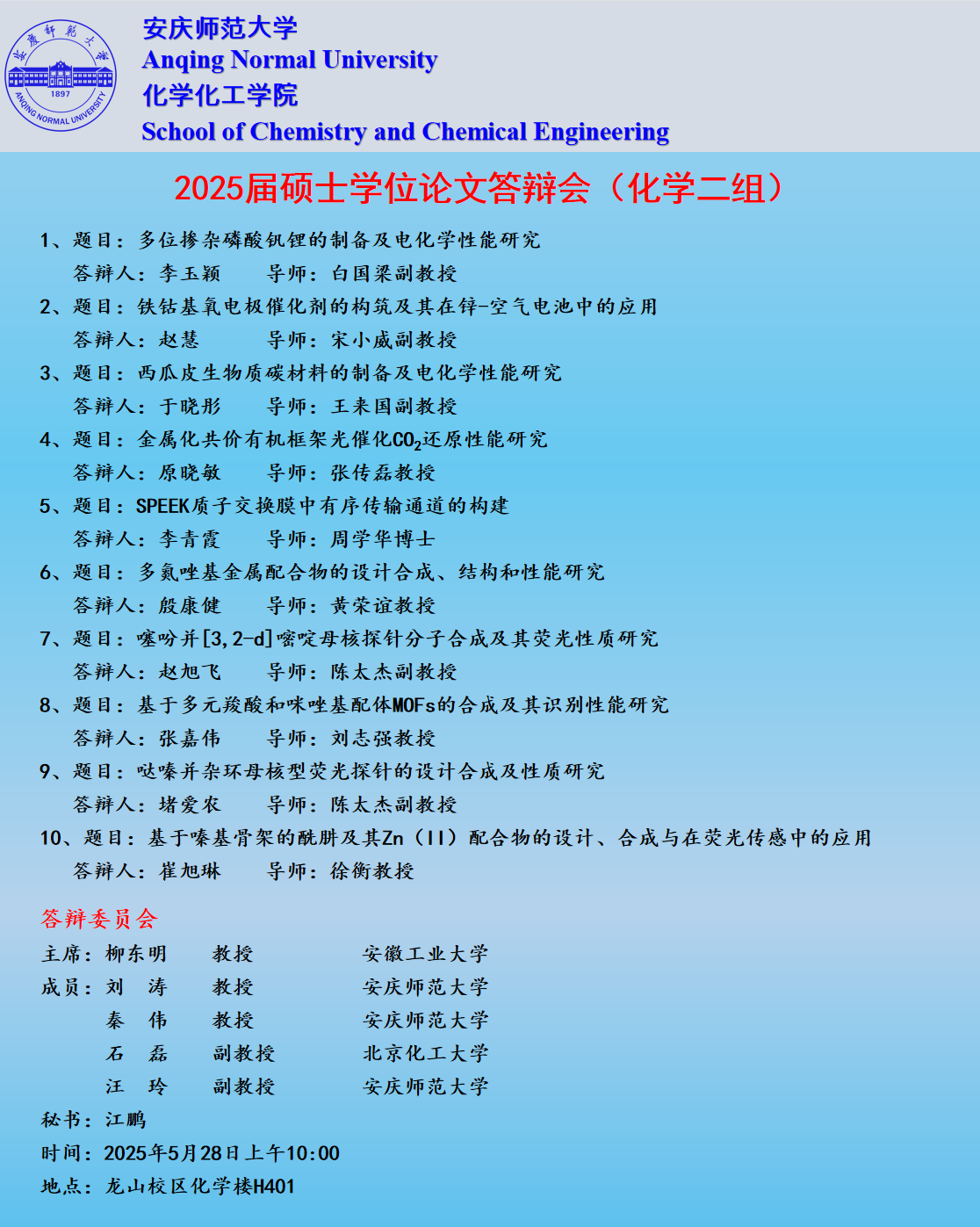 安慶師範大學
1897
ANQING NORMAL UNIVERSITY

安庆师范大学
Anqing Normal University
化学化工学院
School of Chemistry and Chemical Engineering

2025届硕士学位论文答辩会（化学二组）

1、题目：多位掺杂磷酸钒锂的制备及电化学性能研究
答辩人：李玉颖　导师：白国梁副教授
2、题目：铁钴基氧电极催化剂的构筑及其在锌-空气电池中的应用
答辩人：赵慧　导师：宋小威副教授
3、题目：西瓜皮生物质碳材料的制备及电化学性能研究
答辩人：于晓彤　导师：王来国副教授
4、题目：金属化共价有机框架光催化$CO_2$还原性能研究
答辩人：原晓敏　导师：张传磊教授
5、题目：SPEEK质子交换膜中有序传输通道的构建
答辩人：李青霞　导师：周学华博士
6、题目：多氮唑基金属配合物的设计合成、结构和性能研究
答辩人：殷康健　导师：黄荣谊教授
7、题目：噻吩并[3,2-d]嘧啶母核探针分子合成及其荧光性质研究
答辩人：赵旭飞　导师：陈太杰副教授
8、题目：基于多元羧酸和咪唑基配体MOFs的合成及其识别性能研究
答辩人：张嘉伟　导师：刘志强教授
9、题目：哒嗪并杂环母核型荧光探针的设计合成及性质研究
答辩人：堵爱农　导师：陈太杰副教授
10、题目：基于嗪基骨架的酰肼及其Zn（II）配合物的设计、合成与在荧光传感中的应用
答辩人：崔旭琳　导师：徐衡教授

答辩委员会
主席：柳东明　教授　安徽工业大学
成员：刘　涛　教授　安庆师范大学
秦　伟　教授　安庆师范大学
石　磊　副教授　北京化工大学
汪　玲　副教授　安庆师范大学
秘书：江鹏
时间：2025年5月28日上午10:00
地点：龙山校区化学楼H401